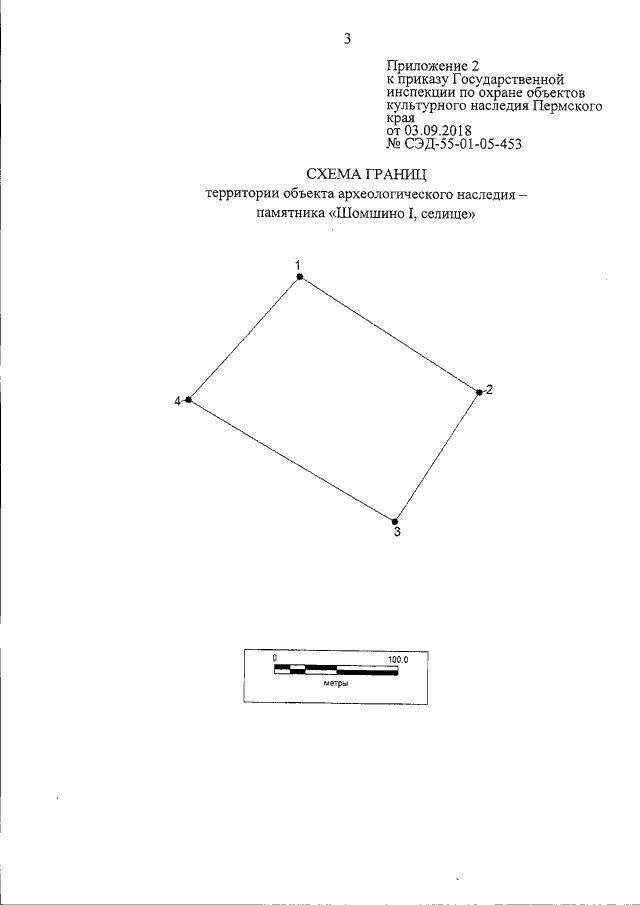 3

Приложение 2
к приказу Государственной инспекции по охране объектов культурного наследия Пермского края
от 03.09.2018
№ СЭД-55-01-05-453

СХЕМА ГРАНИЦ
территории объекта археологического наследия – памятника «Шомшино I, селище»

1
2
3
4

0
100.0
метры